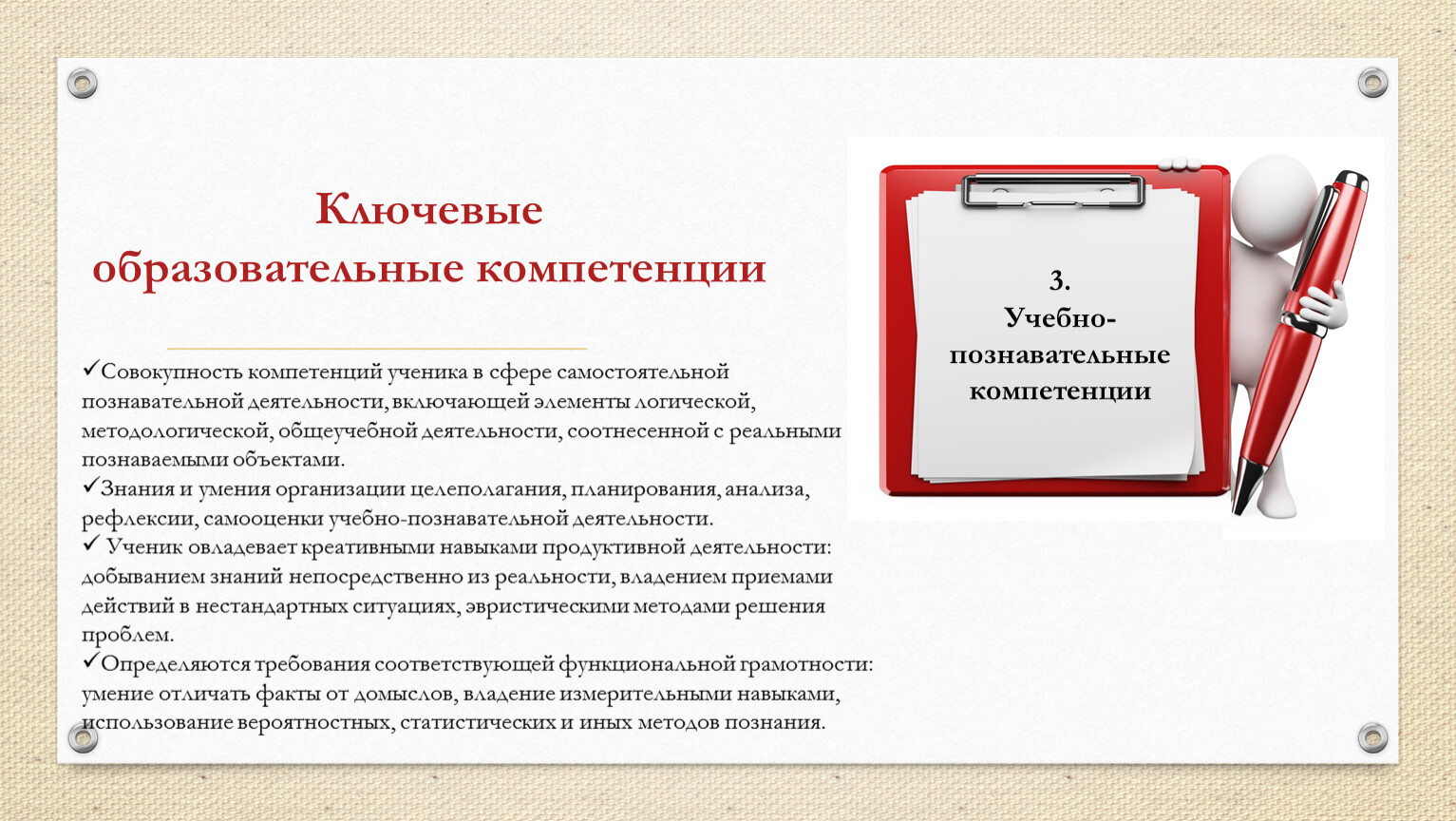 Ключевые образовательные компетенции

✓Совокупность компетенций ученика в сфере самостоятельной познавательной деятельности, включающей элементы логической, методологической, общеучебной деятельности, соотнесенной с реальными познаваемыми объектами.
✓Знания и умения организации целеполагания, планирования, анализа, рефлексии, самооценки учебно-познавательной деятельности.
✓ Ученик овладевает креативными навыками продуктивной деятельности: добыванием знаний непосредственно из реальности, владением приемами действий в нестандартных ситуациях, эвристическими методами решения проблем.
✓Определяются требования соответствующей функциональной грамотности: умение отличать факты от домыслов, владение измерительными навыками, использование вероятностных, статистических и иных методов познания.

3.
Учебно-познавательные компетенции